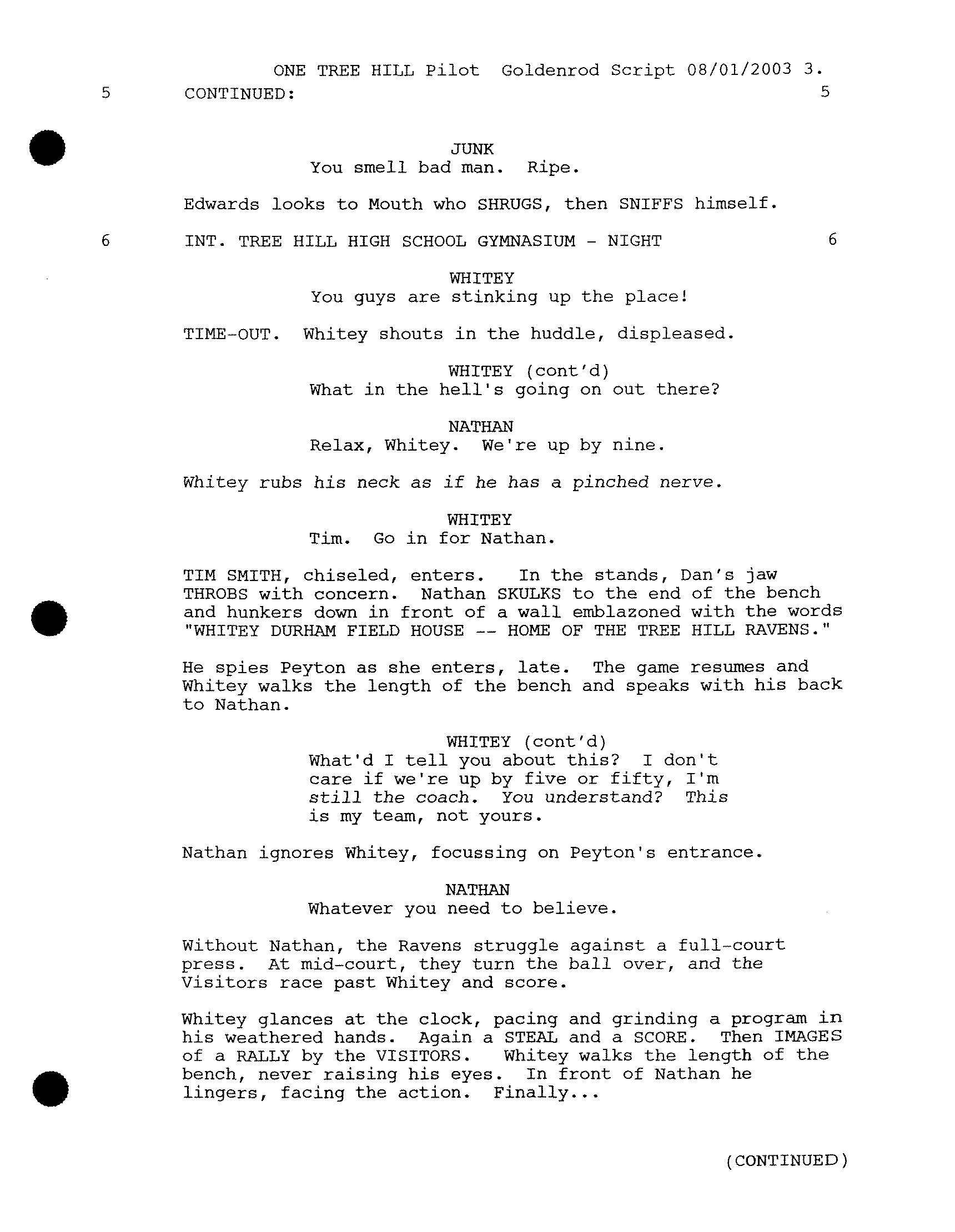 ONE TREE HILL Pilot  Goldenrod Script 08/01/2003 3.

5 CONTINUED: 5

JUNK
You smell bad man.  Ripe.

Edwards looks to Mouth who SHRUGS, then SNIFFS himself.

6 INT. TREE HILL HIGH SCHOOL GYMNASIUM - NIGHT 6

WHITEY
You guys are stinking up the place!

TIME-OUT.  Whitey shouts in the huddle, displeased.

WHITEY (cont'd)
What in the hell's going on out there?

NATHAN
Relax, Whitey.  We're up by nine.

Whitey rubs his neck as if he has a pinched nerve.

WHITEY
Tim.  Go in for Nathan.

TIM SMITH, chiseled, enters.  In the stands, Dan's jaw THROBS with concern.  Nathan SKULKS to the end of the bench and hunkers down in front of a wall emblazoned with the words "WHITEY DURHAM FIELD HOUSE -- HOME OF THE TREE HILL RAVENS."

He spies Peyton as she enters, late.  The game resumes and Whitey walks the length of the bench and speaks with his back to Nathan.

WHITEY (cont'd)
What'd I tell you about this?  I don't care if we're up by five or fifty, I'm still the coach.  You understand?  This is my team, not yours.

Nathan ignores Whitey, focussing on Peyton's entrance.

NATHAN
Whatever you need to believe.

Without Nathan, the Ravens struggle against a full-court press.  At mid-court, they turn the ball over, and the Visitors race past Whitey and score.

Whitey glances at the clock, pacing and grinding a program in his weathered hands.  Again a STEAL and a SCORE.  Then IMAGES of a RALLY by the VISITORS.  Whitey walks the length of the bench, never raising his eyes.  In front of Nathan he lingers, facing the action.  Finally...

(CONTINUED)